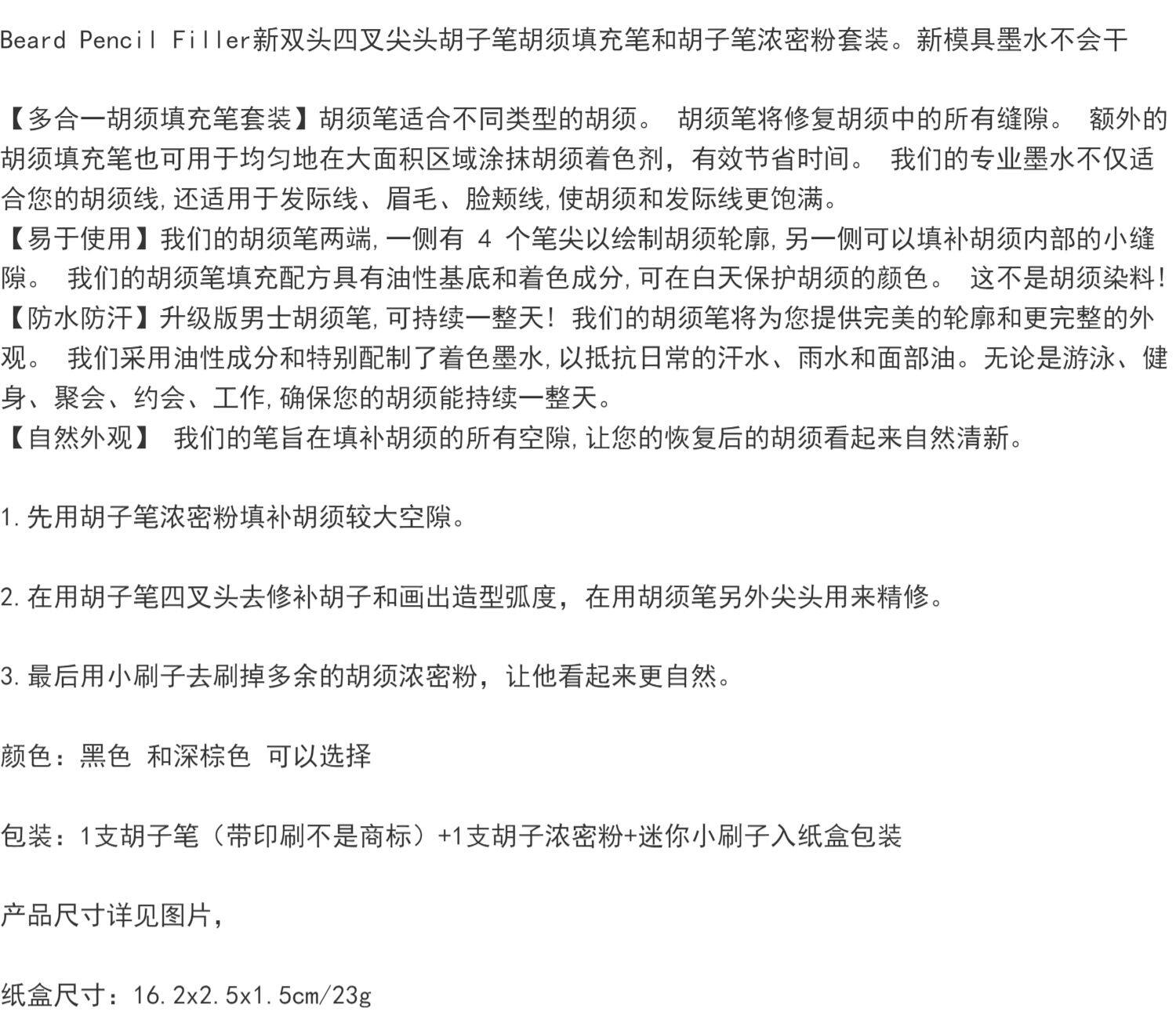 Beard Pencil Filler新双头四叉尖头胡子笔胡须填充笔和胡子笔浓密粉套装。新模具墨水不会干

【多合一胡须填充笔套装】胡须笔适合不同类型的胡须。 胡须笔将修复胡须中的所有缝隙。 额外的胡须填充笔也可用于均匀地在大面积区域涂抹胡须着色剂，有效节省时间。 我们的专业墨水不仅适合您的胡须线,还适用于发际线、眉毛、脸颊线,使胡须和发际线更饱满。
【易于使用】我们的胡须笔两端,一侧有 4 个笔尖以绘制胡须轮廓,另一侧可以填补胡须内部的小缝隙。 我们的胡须笔填充配方具有油性基底和着色成分,可在白天保护胡须的颜色。 这不是胡须染料!
【防水防汗】升级版男士胡须笔,可持续一整天! 我们的胡须笔将为您提供完美的轮廓和更完整的外观。 我们采用油性成分和特别配制了着色墨水,以抵抗日常的汗水、雨水和面部油。无论是游泳、健身、聚会、约会、工作,确保您的胡须能持续一整天。
【自然外观】 我们的笔旨在填补胡须的所有空隙,让您的恢复后的胡须看起来自然清新。

1.先用胡子笔浓密粉填补胡须较大空隙。

2.在用胡子笔四叉头去修补胡子和画出造型弧度，在用胡须笔另外尖头用来精修。

3.最后用小刷子去刷掉多余的胡须浓密粉，让他看起来更自然。

颜色：黑色 和深棕色 可以选择

包装：1支胡子笔（带印刷不是商标）+1支胡子浓密粉+迷你小刷子入纸盒包装

产品尺寸详见图片，

纸盒尺寸：16.2x2.5x1.5cm/23g